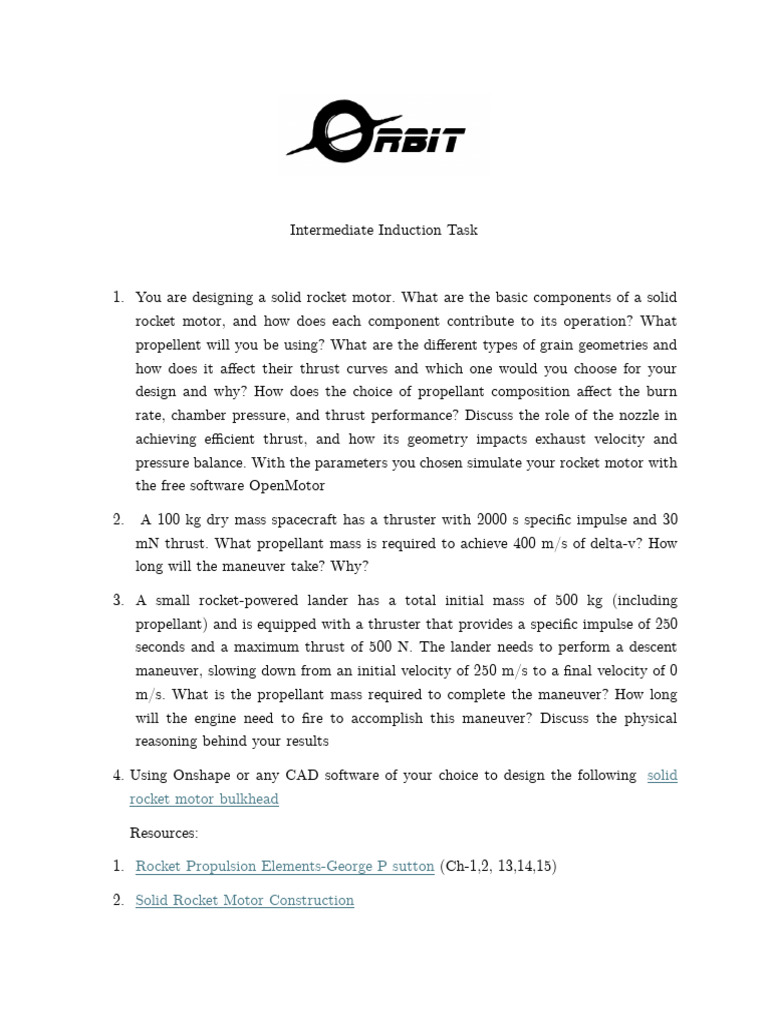 ORBIT

Intermediate Induction Task

1. You are designing a solid rocket motor. What are the basic components of a solid rocket motor, and how does each component contribute to its operation? What propellent will you be using? What are the different types of grain geometries and how does it affect their thrust curves and which one would you choose for your design and why? How does the choice of propellant composition affect the burn rate, chamber pressure, and thrust performance? Discuss the role of the nozzle in achieving efficient thrust, and how its geometry impacts exhaust velocity and pressure balance. With the parameters you chosen simulate your rocket motor with the free software OpenMotor

2. A 100 kg dry mass spacecraft has a thruster with 2000 s specific impulse and 30 mN thrust. What propellant mass is required to achieve 400 m/s of delta-v? How long will the maneuver take? Why?

3. A small rocket-powered lander has a total initial mass of 500 kg (including propellant) and is equipped with a thruster that provides a specific impulse of 250 seconds and a maximum thrust of 500 N. The lander needs to perform a descent maneuver, slowing down from an initial velocity of 250 m/s to a final velocity of 0 m/s. What is the propellant mass required to complete the maneuver? How long will the engine need to fire to accomplish this maneuver? Discuss the physical reasoning behind your results

4. Using Onshape or any CAD software of your choice to design the following solid rocket motor bulkhead

Resources:

1. Rocket Propulsion Elements-George P sutton (Ch-1,2, 13,14,15)

2. Solid Rocket Motor Construction